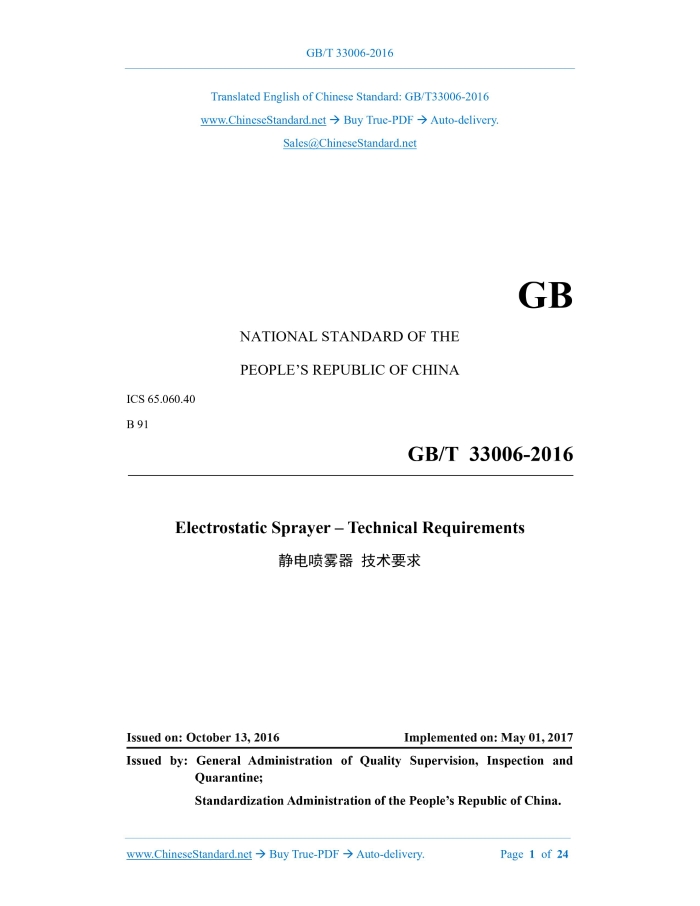 GB/T 33006-2016

Translated English of Chinese Standard: GB/T33006-2016
www.ChineseStandard.net → Buy True-PDF → Auto-delivery.
Sales@ChineseStandard.net

GB

NATIONAL STANDARD OF THE
PEOPLE'S REPUBLIC OF CHINA

ICS 65.060.40
B 91

GB/T 33006-2016

Electrostatic Sprayer – Technical Requirements
静电喷雾器 技术要求

Issued on: October 13, 2016
Implemented on: May 01, 2017

Issued by: General Administration of Quality Supervision, Inspection and Quarantine;
Standardization Administration of the People's Republic of China.

www.ChineseStandard.net → Buy True-PDF → Auto-delivery.
Page 1 of 24